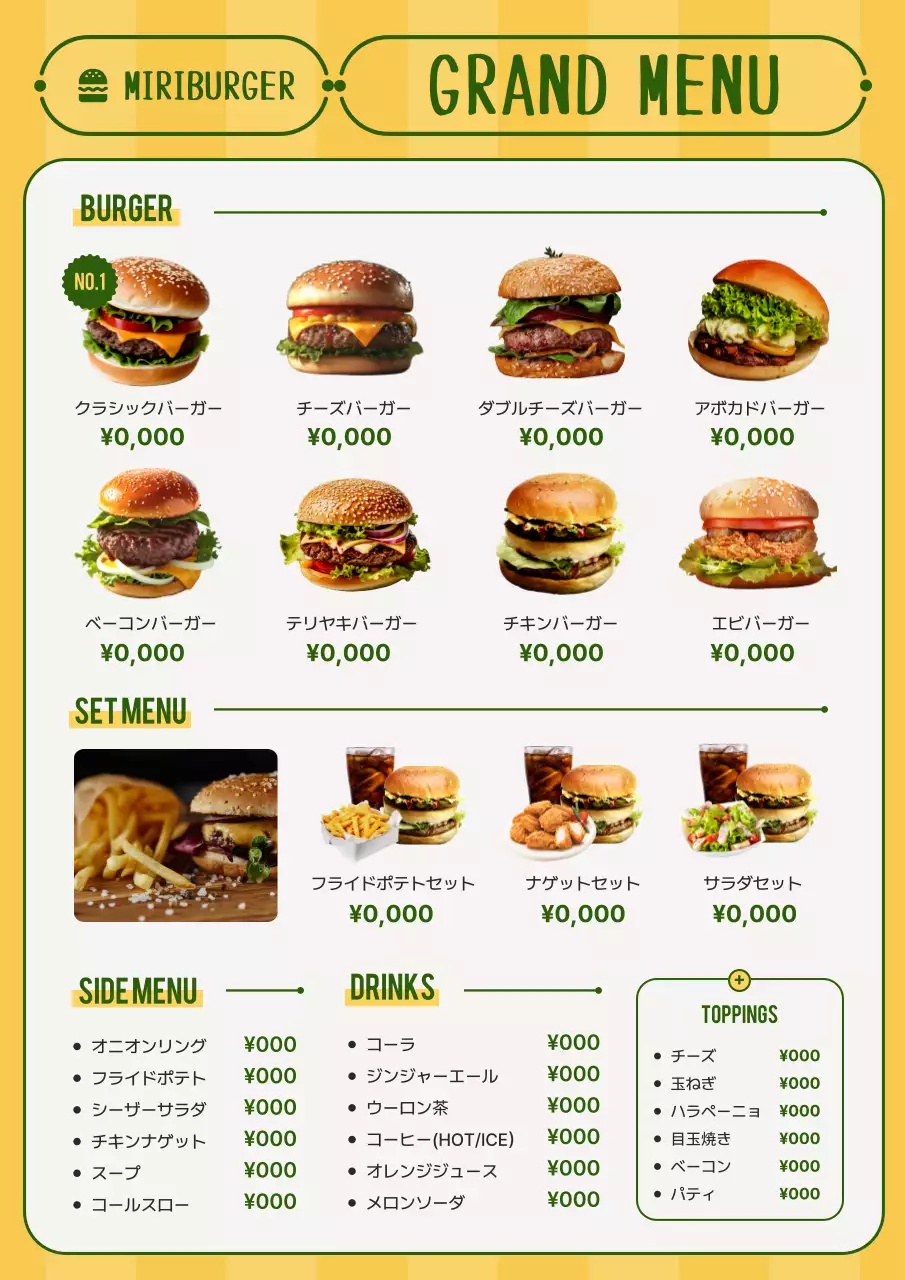 MIRIBURGER

GRAND MENU

BURGER

NO.1

クラシックバーガー
¥0,000

チーズバーガー
¥0,000

ダブルチーズバーガー
¥0,000

アボカドバーガー
¥0,000

ベーコンバーガー
¥0,000

テリヤキバーガー
¥0,000

チキンバーガー
¥0,000

エビバーガー
¥0,000

SET MENU

フライドポテトセット
¥0,000

ナゲットセット
¥0,000

サラダセット
¥0,000

SIDE MENU

• オニオンリング ¥000
• フライドポテト ¥000
• シーザーサラダ ¥000
• チキンナゲット ¥000
• スープ ¥000
• コールスロー ¥000

DRINKS

• コーラ ¥000
• ジンジャーエール ¥000
• ウーロン茶 ¥000
• コーヒー(HOT/ICE) ¥000
• オレンジジュース ¥000
• メロンソーダ ¥000

TOPPINGS

• チーズ ¥000
• 玉ねぎ ¥000
• ハラペーニョ ¥000
• 目玉焼き ¥000
• ベーコン ¥000
• パティ ¥000